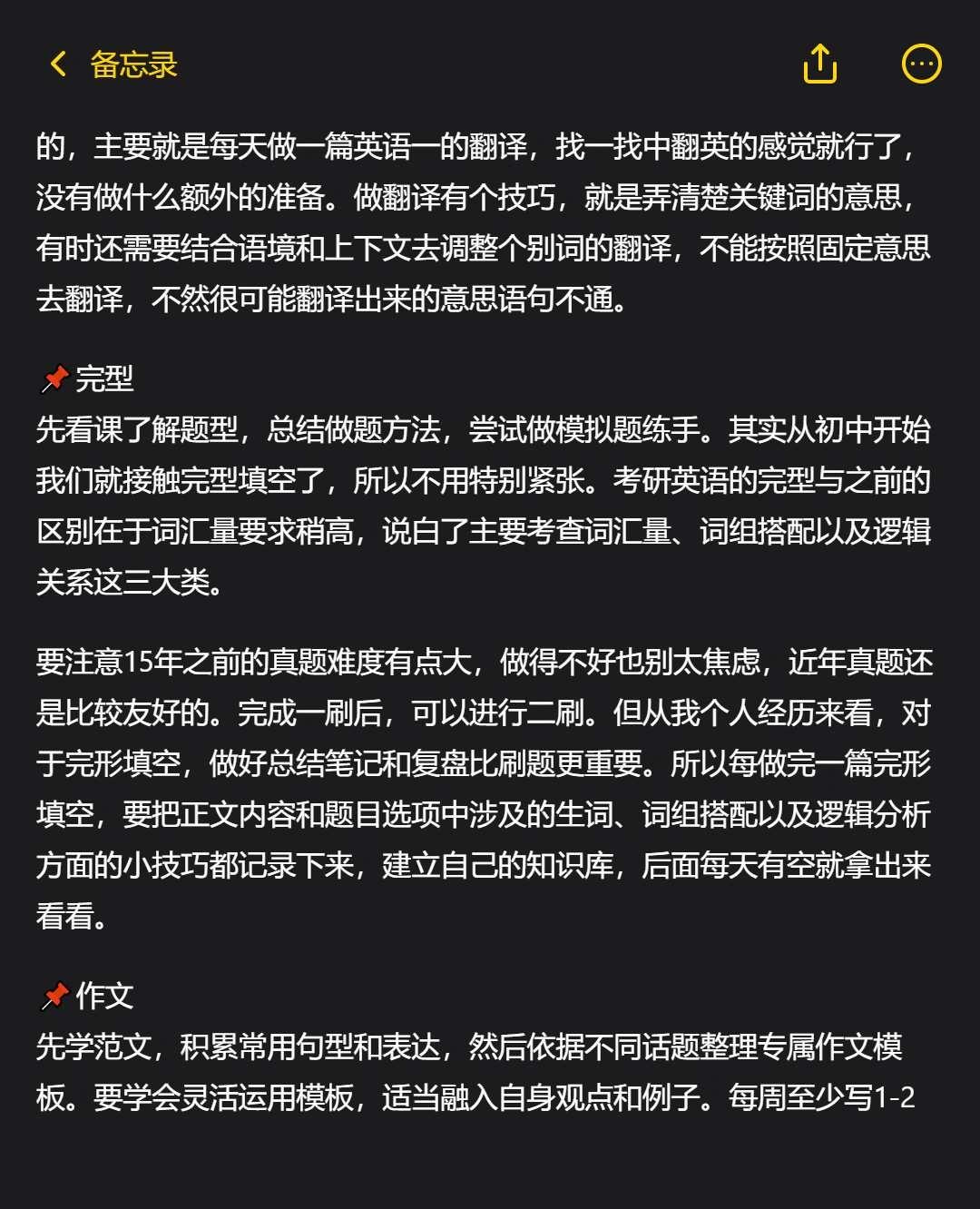 备忘录

的，主要就是每天做一篇英语一的翻译，找一找中翻英的感觉就行了，没有做什么额外的准备。做翻译有个技巧，就是弄清楚关键词的意思，有时还需要结合语境和上下文去调整个别词的翻译，不能按照固定意思去翻译，不然很可能翻译出来的意思语句不通。

📌完型
先看课了解题型，总结做题方法，尝试做模拟题练手。其实从初中开始我们就接触完型填空了，所以不用特别紧张。考研英语的完型与之前的区别在于词汇量要求稍高，说白了主要考查词汇量、词组搭配以及逻辑关系这三大类。

要注意15年之前的真题难度有点大，做得不好也别太焦虑，近年真题还是比较友好的。完成一刷后，可以进行二刷。但从我个人经历来看，对于完形填空，做好总结笔记和复盘比刷题更重要。所以每做完一篇完形填空，要把正文内容和题目选项中涉及的生词、词组搭配以及逻辑分析方面的小技巧都记录下来，建立自己的知识库，后面每天有空就拿出来看看。

📌作文
先学范文，积累常用句型和表达，然后依据不同话题整理专属作文模板。要学会灵活运用模板，适当融入自身观点和例子。每周至少写1-2